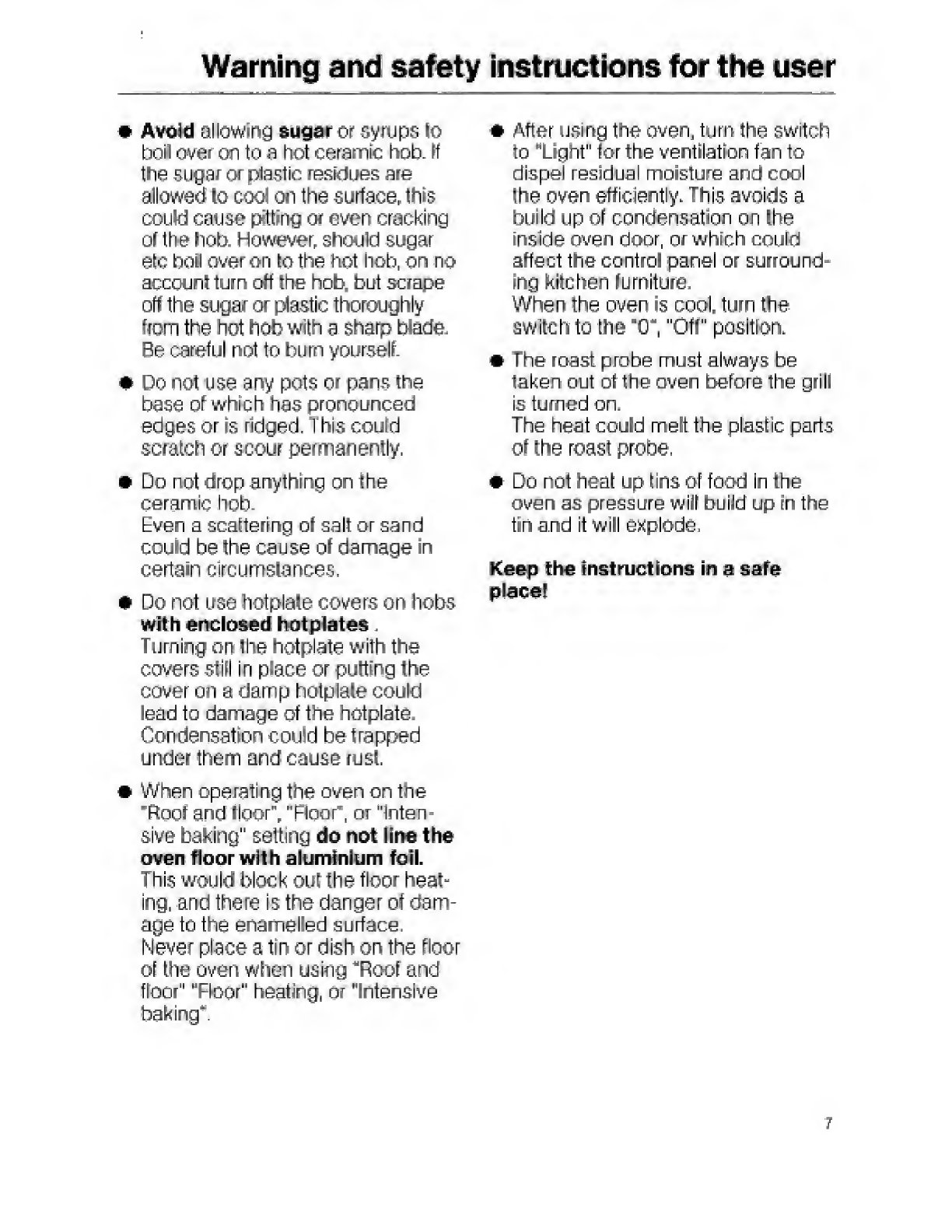 Warning and safety instructions for the user

● Avoid allowing sugar or syrups to boil over on to a hot ceramic hob. If the sugar or plastic residues are allowed to cool on the surface, this could cause pitting or even cracking of the hob. However, should sugar etc boil over on to the hot hob, on no account turn off the hob, but scrape off the sugar or plastic thoroughly from the hot hob with a sharp blade. Be careful not to burn yourself.

● Do not use any pots or pans the base of which has pronounced edges or is ridged. This could scratch or scour permanently.

● Do not drop anything on the ceramic hob.
Even a scattering of salt or sand could be the cause of damage in certain circumstances.

● Do not use hotplate covers on hobs with enclosed hotplates .
Turning on the hotplate with the covers still in place or putting the cover on a damp hotplate could lead to damage of the hotplate. Condensation could be trapped under them and cause rust.

● When operating the oven on the "Roof and floor", "Floor", or "Intensive baking" setting do not line the oven floor with aluminium foil.
This would block out the floor heating, and there is the danger of damage to the enamelled surface.
Never place a tin or dish on the floor of the oven when using "Roof and floor" "Floor" heating, or "Intensive baking".

● After using the oven, turn the switch to "Light" for the ventilation fan to dispel residual moisture and cool the oven efficiently. This avoids a build up of condensation on the inside oven door, or which could affect the control panel or surrounding kitchen furniture.
When the oven is cool, turn the switch to the "0", "Off" position.

● The roast probe must always be taken out of the oven before the grill is turned on.
The heat could melt the plastic parts of the roast probe.

● Do not heat up tins of food in the oven as pressure will build up in the tin and it will explode.

Keep the instructions in a safe place!

7